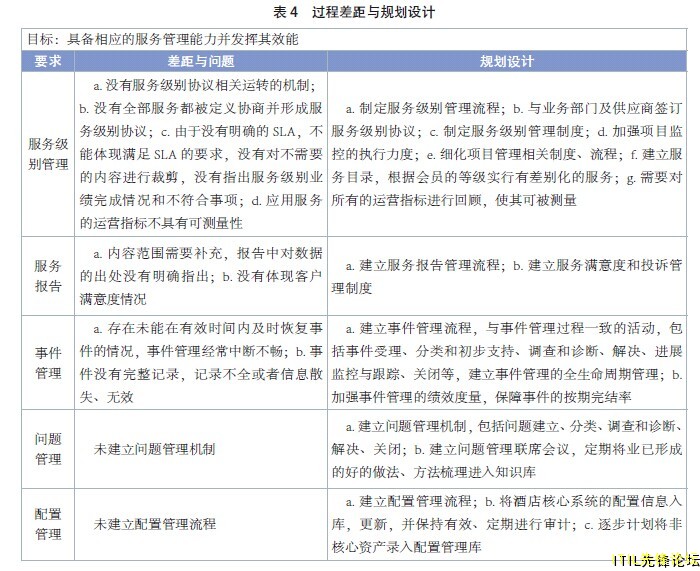 表 4　过程差距与规划设计

目标：具备相应的服务管理能力并发挥其效能

| 要求 | 差距与问题 | 规划设计 |
|---|---|---|
| 服务级别管理 | a. 没有服务级别协议相关运转的机制；b. 没有全部服务都被定义协商并形成服务级别协议；c. 由于没有明确的 SLA，不能体现满足 SLA 的要求，没有对不需要的内容进行裁剪，没有指出服务级别业绩完成情况和不符合事项；d. 应用服务的运营指标不具有可测量性 | a. 制定服务级别管理流程；b. 与业务部门及供应商签订服务级别协议；c. 制定服务级别管理制度；d. 加强项目监控的执行力度；e. 细化项目管理相关制度、流程；f. 建立服务目录，根据会员的等级实行有差别化的服务；g. 需要对所有的运营指标进行回顾，使其可被测量 |
| 服务报告 | a. 内容范围需要补充，报告中对数据的出处没有明确指出；b. 没有体现客户满意度情况 | a. 建立服务报告管理流程；b. 建立服务满意度和投诉管理制度 |
| 事件管理 | a. 存在未能在有效时间内及时恢复事件的情况，事件管理经常中断不畅；b. 事件没有完整记录，记录不全或者信息散失、无效 | a. 建立事件管理流程，与事件管理过程一致的活动，包括事件受理、分类和初步支持、调查和诊断、解决、进展监控与跟踪、关闭等，建立事件管理的全生命周期管理；b. 加强事件管理的绩效度量，保障事件的按期完结率 |
| 问题管理 | 未建立问题管理机制 | a. 建立问题管理机制，包括问题建立、分类、调查和诊断、解决、关闭；b. 建立问题管理联席会议，定期将业已形成的好的做法、方法梳理进入知识库 |
| 配置管理 | 未建立配置管理流程 | a. 建立配置管理流程；b. 将酒店核心系统的配置信息入库，更新，并保持有效、定期进行审计；c. 逐步计划将非核心资产录入配置管理库 |

ITIL先锋论坛